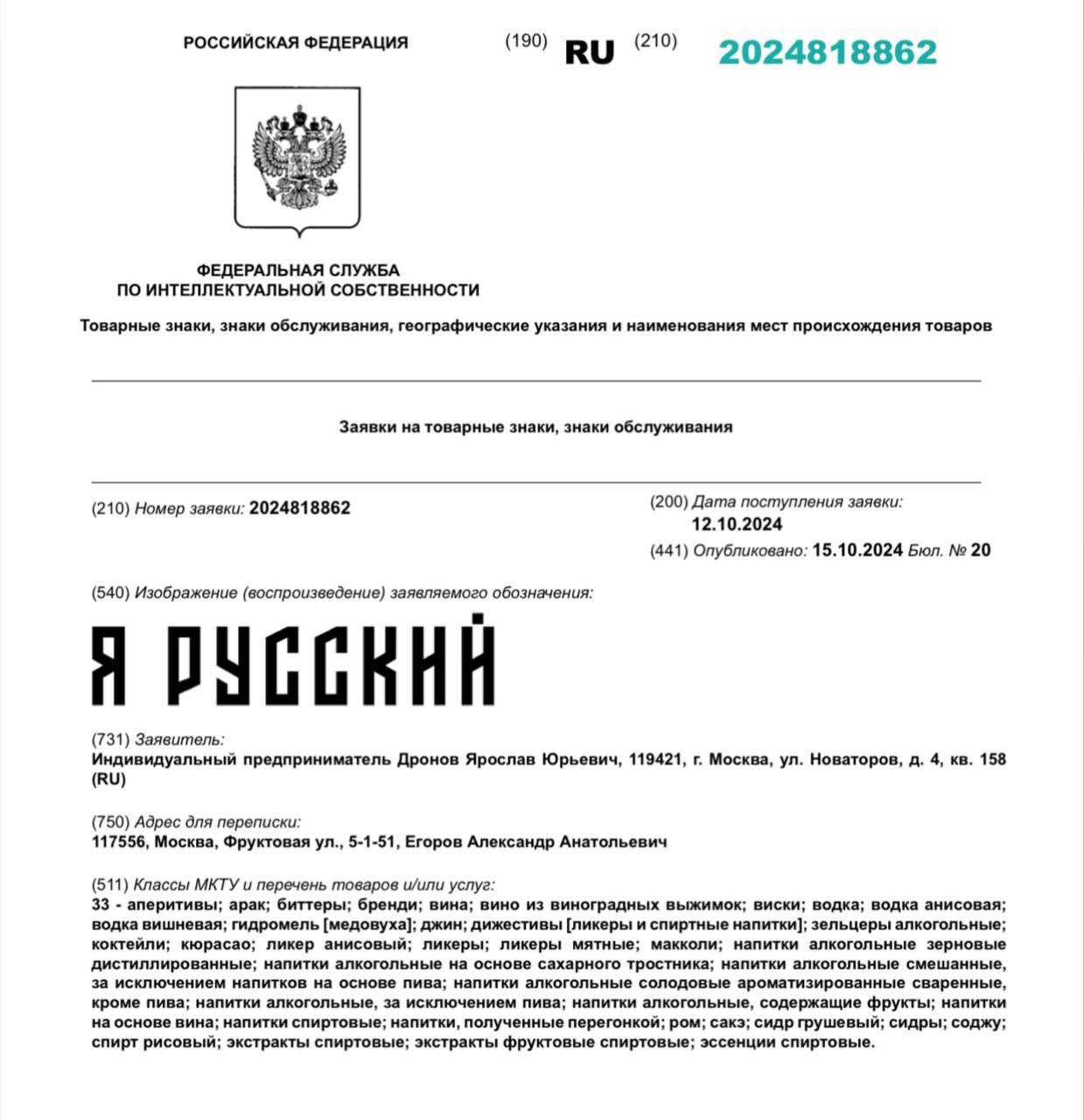 РОССИЙСКАЯ ФЕДЕРАЦИЯ (190) RU (210) 2024818862

ФЕДЕРАЛЬНАЯ СЛУЖБА
ПО ИНТЕЛЛЕКТУАЛЬНОЙ СОБСТВЕННОСТИ

Товарные знаки, знаки обслуживания, географические указания и наименования мест происхождения товаров

Заявки на товарные знаки, знаки обслуживания

(210) Номер заявки: 2024818862

(200) Дата поступления заявки:
12.10.2024
(441) Опубликовано: 15.10.2024 Бюл. № 20

(540) Изображение (воспроизведение) заявляемого обозначения:

Я РУССКИЙ

(731) Заявитель:
Индивидуальный предприниматель Дронов Ярослав Юрьевич, 119421, г. Москва, ул. Новаторов, д. 4, кв. 158 (RU)

(750) Адрес для переписки:
117556, Москва, Фруктовая ул., 5-1-51, Егоров Александр Анатольевич

(511) Классы МКТУ и перечень товаров и/или услуг:
33 - аперитивы; арак; биттеры; бренди; вина; вино из виноградных выжимок; виски; водка; водка анисовая; водка вишневая; гидромель [медовуха]; джин; дижестивы [ликеры и спиртные напитки]; зельцеры алкогольные; коктейли; кюрасао; ликер анисовый; ликеры; ликеры мятные; макколи; напитки алкогольные зерновые дистиллированные; напитки алкогольные на основе сахарного тростника; напитки алкогольные смешанные, за исключением напитков на основе пива; напитки алкогольные солодовые ароматизированные сваренные, кроме пива; напитки алкогольные, за исключением пива; напитки алкогольные, содержащие фрукты; напитки на основе вина; напитки спиртовые; напитки, полученные перегонкой; ром; сакэ; сидр грушевый; сидры; соджу; спирт рисовый; экстракты спиртовые; экстракты фруктовые спиртовые; эссенции спиртовые.